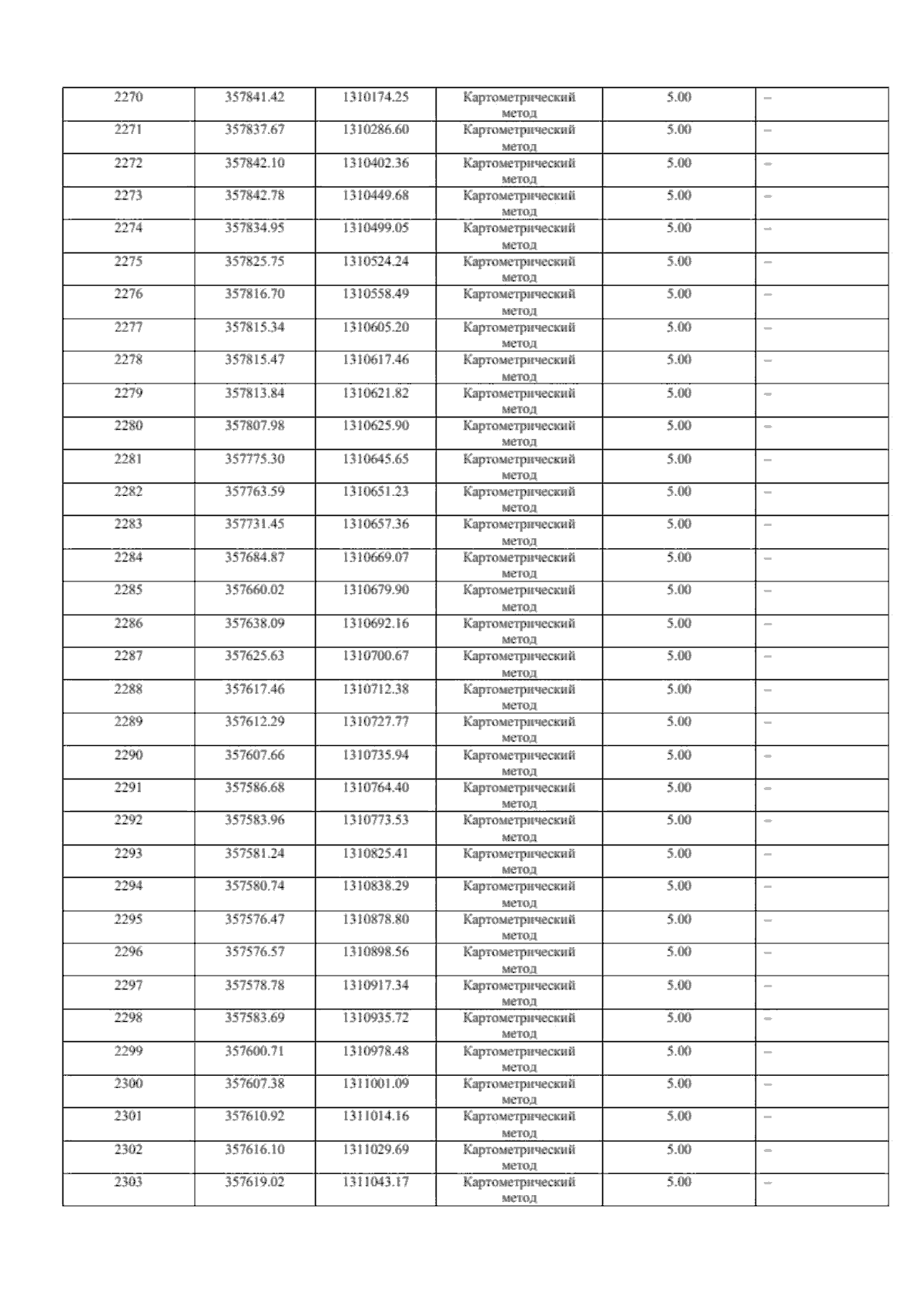 | 2270 | 357841.42 | 1310174.25 | Картометрический метод | 5.00 | – |
|---|---|---|---|---|---|
| 2271 | 357837.67 | 1310286.60 | Картометрический метод | 5.00 | – |
| 2272 | 357842.10 | 1310402.36 | Картометрический метод | 5.00 | – |
| 2273 | 357842.78 | 1310449.68 | Картометрический метод | 5.00 | – |
| 2274 | 357834.95 | 1310499.05 | Картометрический метод | 5.00 | – |
| 2275 | 357825.75 | 1310524.24 | Картометрический метод | 5.00 | – |
| 2276 | 357816.70 | 1310558.49 | Картометрический метод | 5.00 | – |
| 2277 | 357815.34 | 1310605.20 | Картометрический метод | 5.00 | – |
| 2278 | 357815.47 | 1310617.46 | Картометрический метод | 5.00 | – |
| 2279 | 357813.84 | 1310621.82 | Картометрический метод | 5.00 | – |
| 2280 | 357807.98 | 1310625.90 | Картометрический метод | 5.00 | – |
| 2281 | 357775.30 | 1310645.65 | Картометрический метод | 5.00 | – |
| 2282 | 357763.59 | 1310651.23 | Картометрический метод | 5.00 | – |
| 2283 | 357731.45 | 1310657.36 | Картометрический метод | 5.00 | – |
| 2284 | 357684.87 | 1310669.07 | Картометрический метод | 5.00 | – |
| 2285 | 357660.02 | 1310679.90 | Картометрический метод | 5.00 | – |
| 2286 | 357638.09 | 1310692.16 | Картометрический метод | 5.00 | – |
| 2287 | 357625.63 | 1310700.67 | Картометрический метод | 5.00 | – |
| 2288 | 357617.46 | 1310712.38 | Картометрический метод | 5.00 | – |
| 2289 | 357612.29 | 1310727.77 | Картометрический метод | 5.00 | – |
| 2290 | 357607.66 | 1310735.94 | Картометрический метод | 5.00 | – |
| 2291 | 357586.68 | 1310764.40 | Картометрический метод | 5.00 | – |
| 2292 | 357583.96 | 1310773.53 | Картометрический метод | 5.00 | – |
| 2293 | 357581.24 | 1310825.41 | Картометрический метод | 5.00 | – |
| 2294 | 357580.74 | 1310838.29 | Картометрический метод | 5.00 | – |
| 2295 | 357576.47 | 1310878.80 | Картометрический метод | 5.00 | – |
| 2296 | 357576.57 | 1310898.56 | Картометрический метод | 5.00 | – |
| 2297 | 357578.78 | 1310917.34 | Картометрический метод | 5.00 | – |
| 2298 | 357583.69 | 1310935.72 | Картометрический метод | 5.00 | – |
| 2299 | 357600.71 | 1310978.48 | Картометрический метод | 5.00 | – |
| 2300 | 357607.38 | 1311001.09 | Картометрический метод | 5.00 | – |
| 2301 | 357610.92 | 1311014.16 | Картометрический метод | 5.00 | – |
| 2302 | 357616.10 | 1311029.69 | Картометрический метод | 5.00 | – |
| 2303 | 357619.02 | 1311043.17 | Картометрический метод | 5.00 | – |